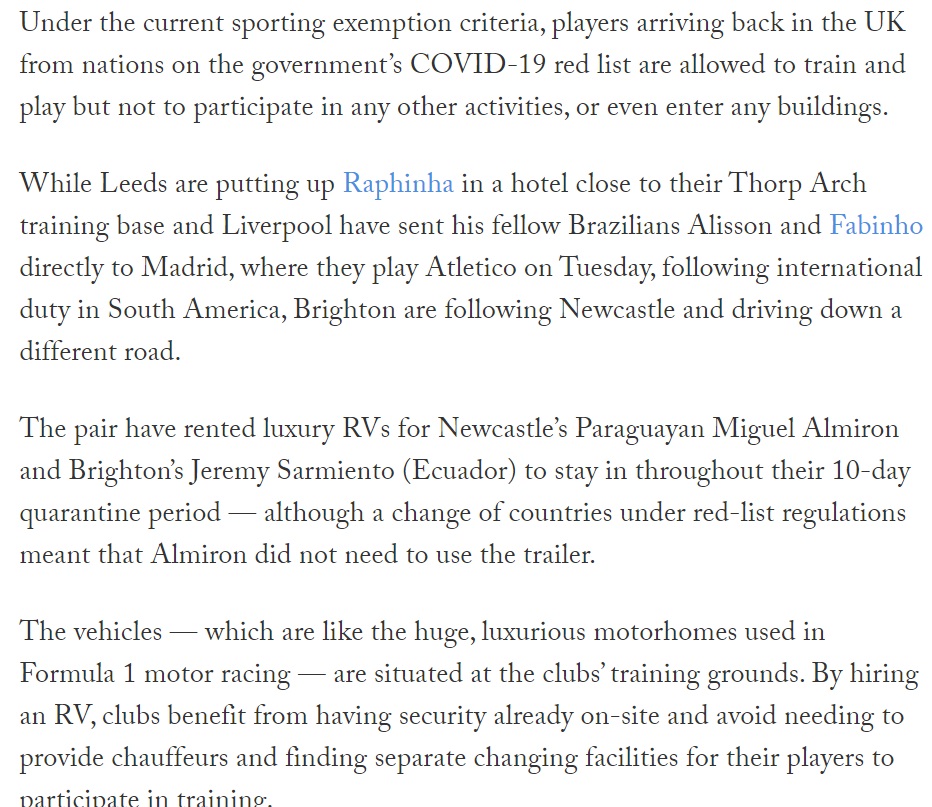 Under the current sporting exemption criteria, players arriving back in the UK from nations on the government's COVID-19 red list are allowed to train and play but not to participate in any other activities, or even enter any buildings.

While Leeds are putting up Raphinha in a hotel close to their Thorp Arch training base and Liverpool have sent his fellow Brazilians Alisson and Fabinho directly to Madrid, where they play Atletico on Tuesday, following international duty in South America, Brighton are following Newcastle and driving down a different road.

The pair have rented luxury RVs for Newcastle's Paraguayan Miguel Almiron and Brighton's Jeremy Sarmiento (Ecuador) to stay in throughout their 10-day quarantine period — although a change of countries under red-list regulations meant that Almiron did not need to use the trailer.

The vehicles — which are like the huge, luxurious motorhomes used in Formula 1 motor racing — are situated at the clubs' training grounds. By hiring an RV, clubs benefit from having security already on-site and avoid needing to provide chauffeurs and finding separate changing facilities for their players to participate in training.